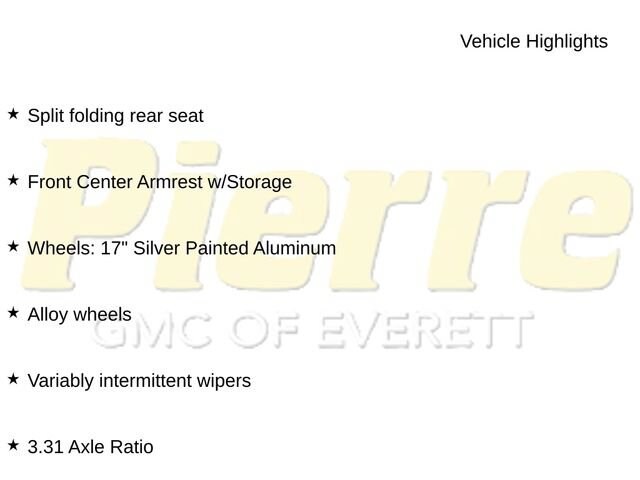 Vehicle Highlights

★ Split folding rear seat

★ Front Center Armrest w/Storage

★ Wheels: 17" Silver Painted Aluminum

★ Alloy wheels

★ Variably intermittent wipers

★ 3.31 Axle Ratio

Pierre
GMC OF EVERETT